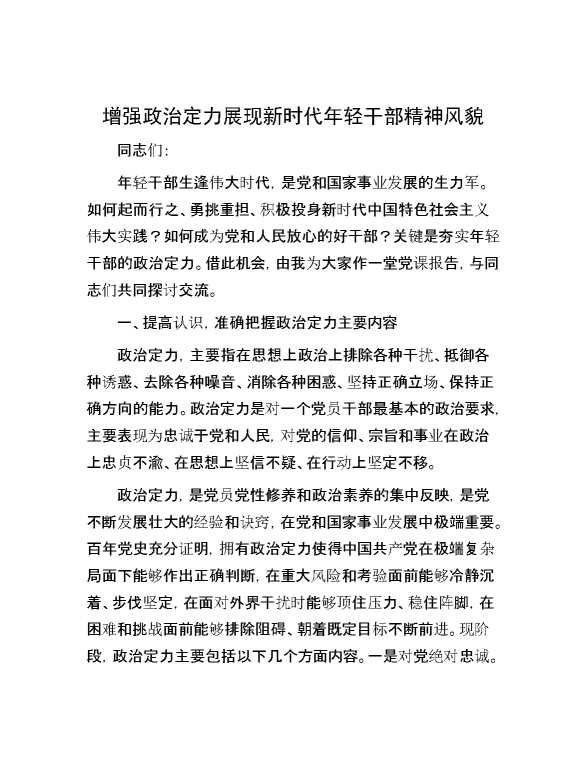 增强政治定力展现新时代年轻干部精神风貌

同志们:

年轻干部生逢伟大时代，是党和国家事业发展的生力军。如何起而行之、勇挑重担、积极投身新时代中国特色社会主义伟大实践？如何成为党和人民放心的好干部？关键是夯实年轻干部的政治定力。借此机会，由我为大家作一堂党课报告，与同志们共同探讨交流。

一、提高认识，准确把握政治定力主要内容

政治定力，主要指在思想上政治上排除各种干扰、抵御各种诱惑、去除各种噪音、消除各种困惑、坚持正确立场、保持正确方向的能力。政治定力是对一个党员干部最基本的政治要求，主要表现为忠诚于党和人民，对党的信仰、宗旨和事业在政治上忠贞不渝、在思想上坚信不疑、在行动上坚定不移。

政治定力，是党员党性修养和政治素养的集中反映，是党不断发展壮大的经验和诀窍，在党和国家事业发展中极端重要。百年党史充分证明，拥有政治定力使得中国共产党在极端复杂局面下能够作出正确判断，在重大风险和考验面前能够冷静沉着、步伐坚定，在面对外界干扰时能够顶住压力、稳住阵脚，在困难和挑战面前能够排除阻碍、朝着既定目标不断前进。现阶段，政治定力主要包括以下几个方面内容。一是对党绝对忠诚。